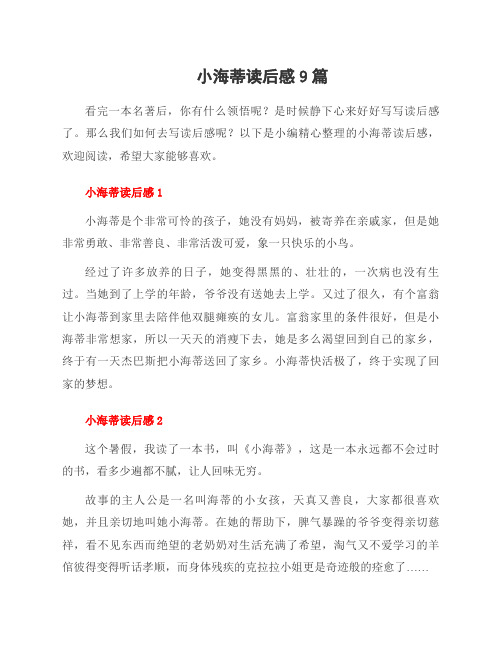 小海蒂读后感9篇

看完一本名著后，你有什么领悟呢？是时候静下心来好好写写读后感了。那么我们如何去写读后感呢？以下是小编精心整理的小海蒂读后感，欢迎阅读，希望大家能够喜欢。

小海蒂读后感1

小海蒂是个非常可怜的孩子，她没有妈妈，被寄养在亲戚家，但是她非常勇敢、非常善良、非常活泼可爱，象一只快乐的小鸟。

经过了许多放养的日子，她变得黑黑的、壮壮的，一次病也没有生过。当她到了上学的年龄，爷爷没有送她去上学。又过了很久，有个富翁让小海蒂到家里去陪伴他双腿瘫痪的女儿。富翁家里的条件很好，但是小海蒂非常想家，所以一天天的消瘦下去，她是多么渴望回到自己的家乡，终于有一天杰巴斯把小海蒂送回了家乡。小海蒂快活极了，终于实现了回家的梦想。

小海蒂读后感2

这个暑假，我读了一本书，叫《小海蒂》，这是一本永远都不会过时的书，看多少遍都不腻，让人回味无穷。

故事的主人公是一名叫海蒂的小女孩，天真又善良，大家都很喜欢她，并且亲切地叫她小海蒂。在她的帮助下，脾气暴躁的爷爷变得亲切慈祥，看不见东西而绝望的老奶奶对生活充满了希望，淘气又不爱学习的羊倌彼得变得听话孝顺，而身体残疾的克拉拉小姐更是奇迹般的痊愈了……